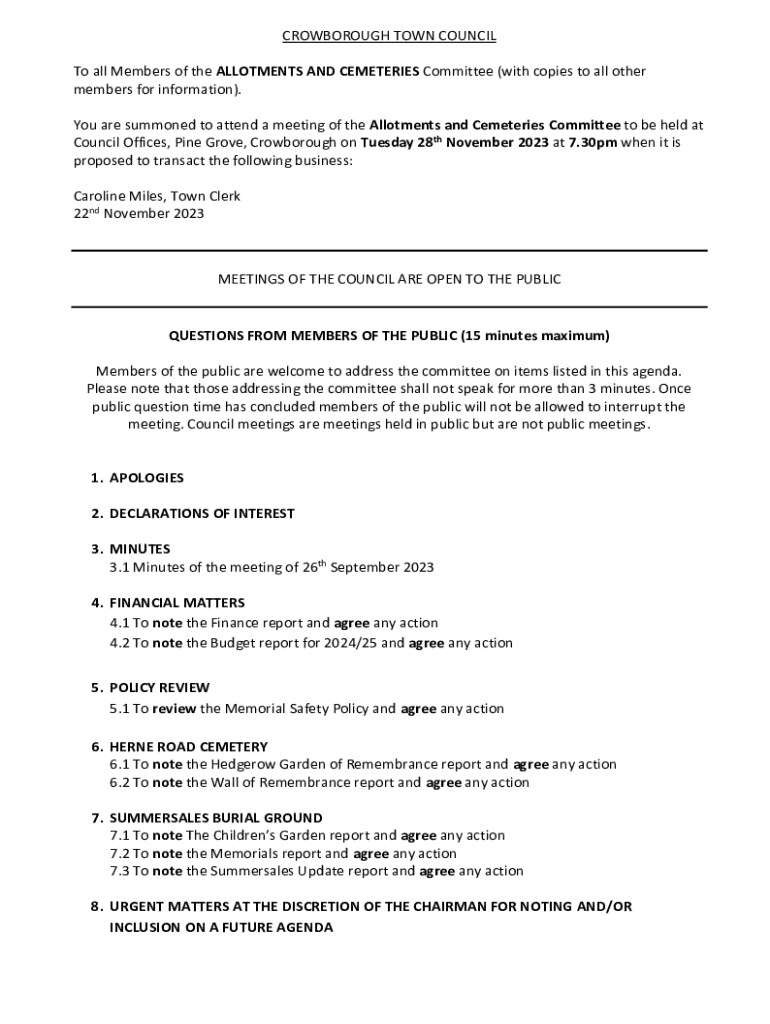 CROWBOROUGH TOWN COUNCIL

To all Members of the ALLOTMENTS AND CEMETERIES Committee (with copies to all other members for information).

You are summoned to attend a meeting of the Allotments and Cemeteries Committee to be held at Council Offices, Pine Grove, Crowborough on Tuesday 28$^{th}$ November 2023 at 7.30pm when it is proposed to transact the following business:

Caroline Miles, Town Clerk
22$^{nd}$ November 2023

MEETINGS OF THE COUNCIL ARE OPEN TO THE PUBLIC

QUESTIONS FROM MEMBERS OF THE PUBLIC (15 minutes maximum)

Members of the public are welcome to address the committee on items listed in this agenda. Please note that those addressing the committee shall not speak for more than 3 minutes. Once public question time has concluded members of the public will not be allowed to interrupt the meeting. Council meetings are meetings held in public but are not public meetings.

1. APOLOGIES

2. DECLARATIONS OF INTEREST

3. MINUTES
3.1 Minutes of the meeting of 26$^{th}$ September 2023

4. FINANCIAL MATTERS
4.1 To note the Finance report and agree any action
4.2 To note the Budget report for 2024/25 and agree any action

5. POLICY REVIEW
5.1 To review the Memorial Safety Policy and agree any action

6. HERNE ROAD CEMETERY
6.1 To note the Hedgerow Garden of Remembrance report and agree any action
6.2 To note the Wall of Remembrance report and agree any action

7. SUMMERSALES BURIAL GROUND
7.1 To note The Children's Garden report and agree any action
7.2 To note the Memorials report and agree any action
7.3 To note the Summersales Update report and agree any action

8. URGENT MATTERS AT THE DISCRETION OF THE CHAIRMAN FOR NOTING AND/OR INCLUSION ON A FUTURE AGENDA